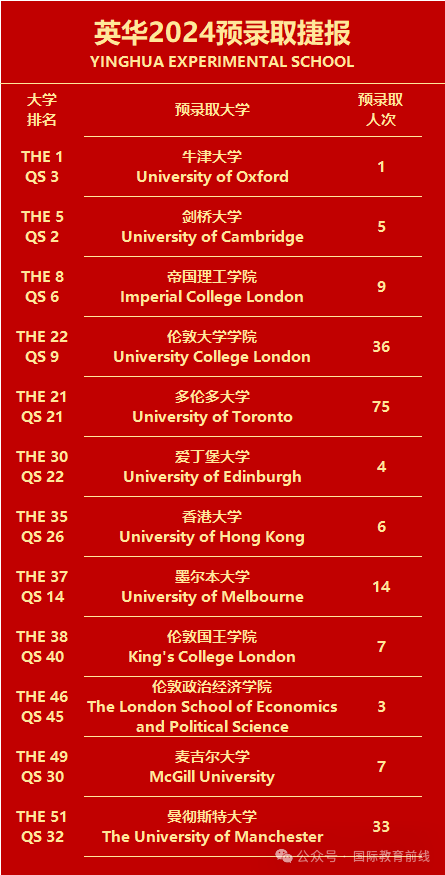 英华2024预录取捷报
YINGHUA EXPERIMENTAL SCHOOL

| 大学排名 | 预录取大学 | 预录取人次 |
|---|---|---|
| THE 1 QS 3 | 牛津大学 University of Oxford | 1 |
| THE 5 QS 2 | 剑桥大学 University of Cambridge | 5 |
| THE 8 QS 6 | 帝国理工学院 Imperial College London | 9 |
| THE 22 QS 9 | 伦敦大学学院 University College London | 36 |
| THE 21 QS 21 | 多伦多大学 University of Toronto | 75 |
| THE 30 QS 22 | 爱丁堡大学 University of Edinburgh | 4 |
| THE 35 QS 26 | 香港大学 University of Hong Kong | 6 |
| THE 37 QS 14 | 墨尔本大学 University of Melbourne | 14 |
| THE 38 QS 40 | 伦敦国王学院 King's College London | 7 |
| THE 46 QS 45 | 伦敦政治经济学院 The London School of Economics and Political Science | 3 |
| THE 49 QS 30 | 麦吉尔大学 McGill University | 7 |
| THE 51 QS 32 | 曼彻斯特大学 The University of Manchester | 33 |

公众号 · 国际教育前线